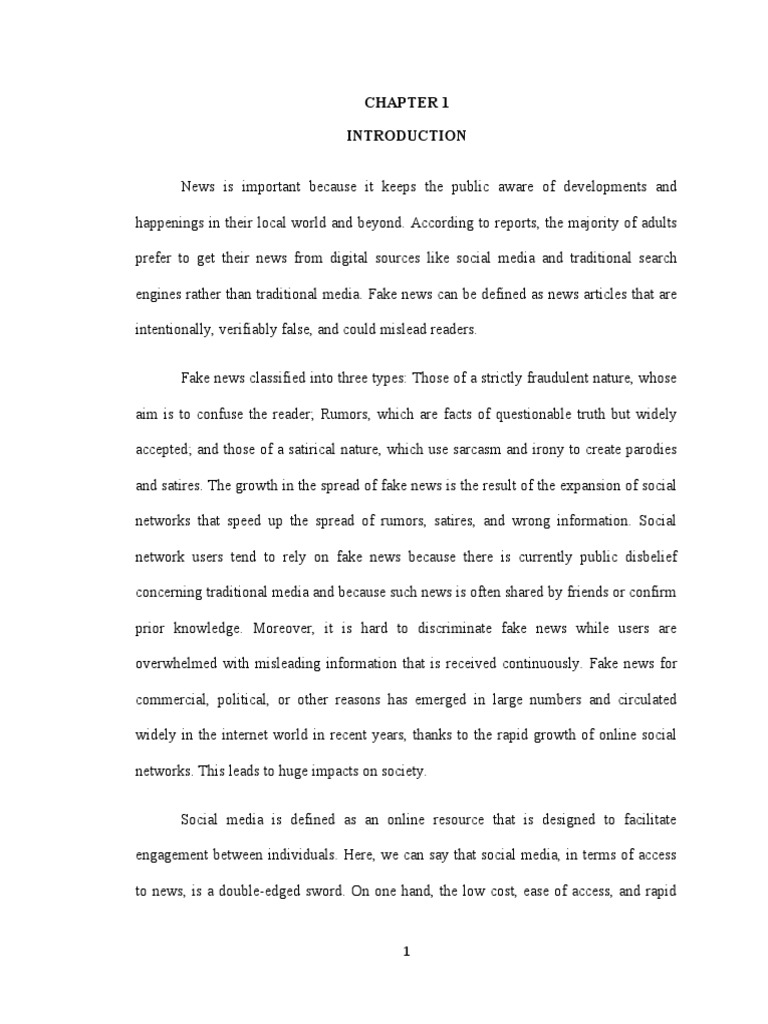 CHAPTER 1

INTRODUCTION

News is important because it keeps the public aware of developments and happenings in their local world and beyond. According to reports, the majority of adults prefer to get their news from digital sources like social media and traditional search engines rather than traditional media. Fake news can be defined as news articles that are intentionally, verifiably false, and could mislead readers.

Fake news classified into three types: Those of a strictly fraudulent nature, whose aim is to confuse the reader; Rumors, which are facts of questionable truth but widely accepted; and those of a satirical nature, which use sarcasm and irony to create parodies and satires. The growth in the spread of fake news is the result of the expansion of social networks that speed up the spread of rumors, satires, and wrong information. Social network users tend to rely on fake news because there is currently public disbelief concerning traditional media and because such news is often shared by friends or confirm prior knowledge. Moreover, it is hard to discriminate fake news while users are overwhelmed with misleading information that is received continuously. Fake news for commercial, political, or other reasons has emerged in large numbers and circulated widely in the internet world in recent years, thanks to the rapid growth of online social networks. This leads to huge impacts on society.

Social media is defined as an online resource that is designed to facilitate engagement between individuals. Here, we can say that social media, in terms of access to news, is a double-edged sword. On one hand, the low cost, ease of access, and rapid

1